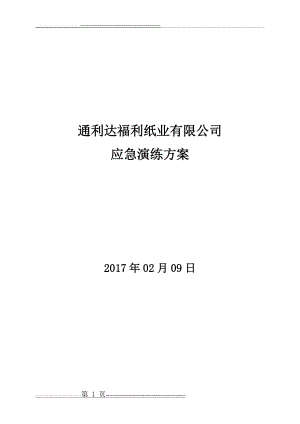 通利达福利纸业有限公司
应急演练方案

2017 年 02 月 09 日

第 1 页